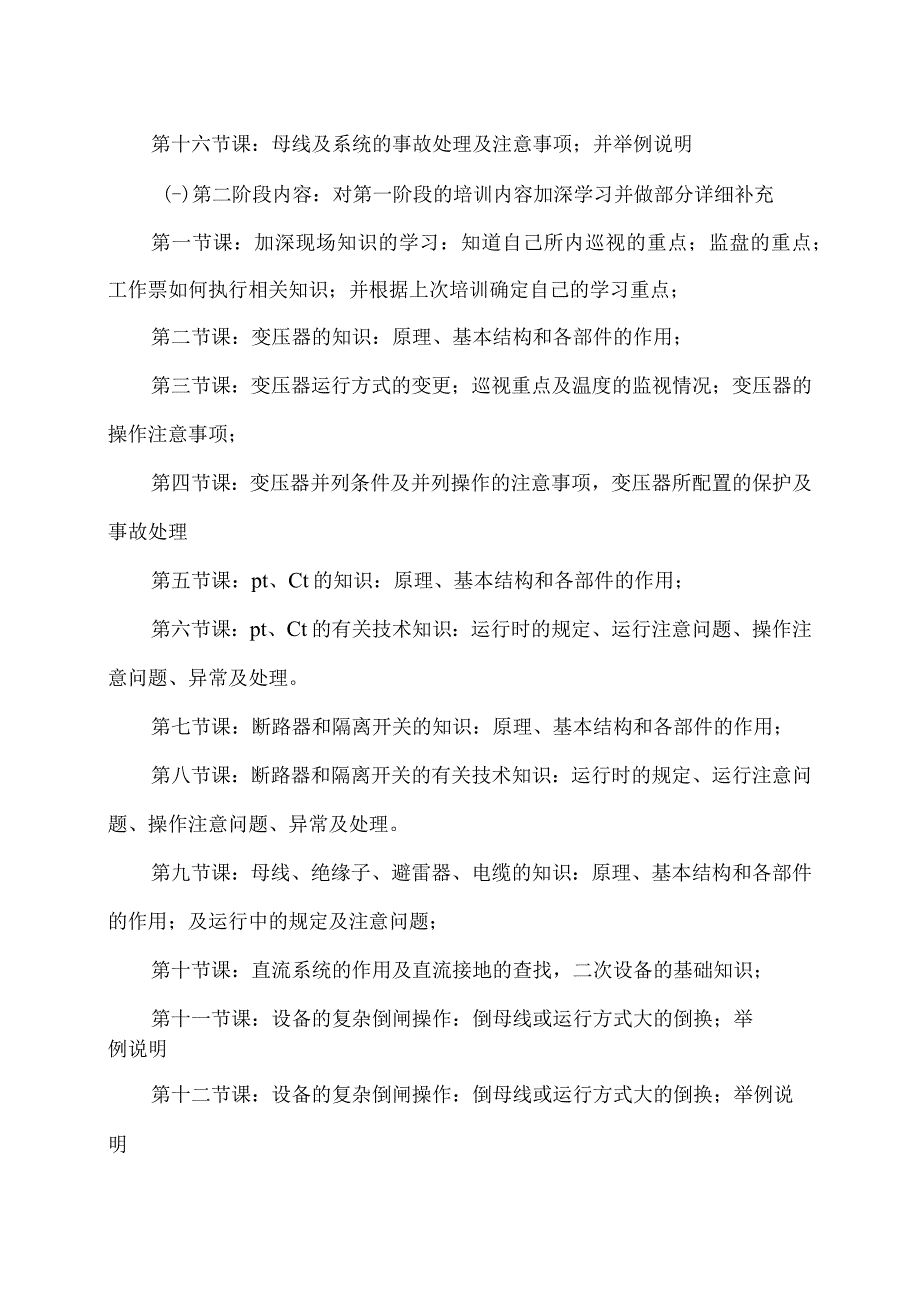 第十六节课：母线及系统的事故处理及注意事项；并举例说明

(-)第二阶段内容：对第一阶段的培训内容加深学习并做部分详细补充

第一节课：加深现场知识的学习：知道自己所内巡视的重点；监盘的重点；工作票如何执行相关知识；并根据上次培训确定自己的学习重点；

第二节课：变压器的知识：原理、基本结构和各部件的作用；

第三节课：变压器运行方式的变更；巡视重点及温度的监视情况；变压器的操作注意事项；

第四节课：变压器并列条件及并列操作的注意事项，变压器所配置的保护及事故处理

第五节课：pt、Ct的知识：原理、基本结构和各部件的作用；

第六节课：pt、Ct的有关技术知识：运行时的规定、运行注意问题、操作注意问题、异常及处理。

第七节课：断路器和隔离开关的知识：原理、基本结构和各部件的作用；

第八节课：断路器和隔离开关的有关技术知识：运行时的规定、运行注意问题、操作注意问题、异常及处理。

第九节课：母线、绝缘子、避雷器、电缆的知识：原理、基本结构和各部件的作用；及运行中的规定及注意问题；

第十节课：直流系统的作用及直流接地的查找，二次设备的基础知识；

第十一节课：设备的复杂倒闸操作：倒母线或运行方式大的倒换；举例说明

第十二节课：设备的复杂倒闸操作：倒母线或运行方式大的倒换；举例说明